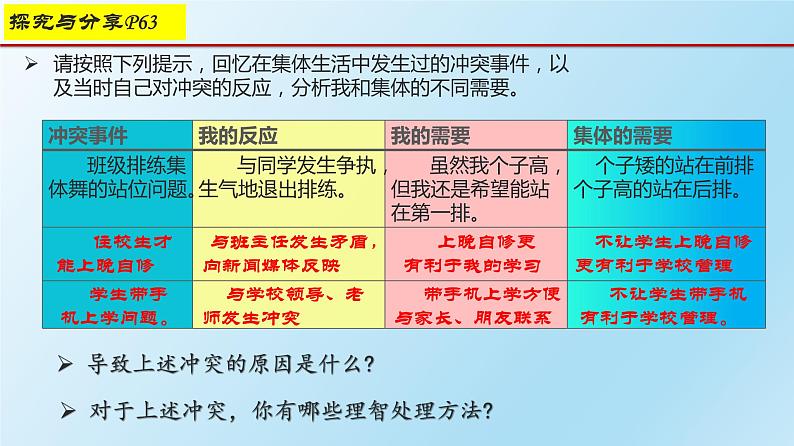 探究与分享P63

➢ 请按照下列提示，回忆在集体生活中发生过的冲突事件，以及当时自己对冲突的反应，分析我和集体的不同需要。

| 冲突事件 | 我的反应 | 我的需要 | 集体的需要 |
|---|---|---|---|
| 班级排练集体舞的站位问题。 | 与同学发生争执，生气地退出排练。 | 虽然我个子高，但我还是希望能站在第一排。 | 个子矮的站在前排个子高的站在后排。 |
| 住校生才能上晚自修 | 与班主任发生矛盾，向新闻媒体反映 | 上晚自修更有利于我的学习 | 不让学生上晚自修更有利于学校管理 |
| 学生带手机上学问题。 | 与学校领导、老师发生冲突 | 带手机上学方便与家长、朋友联系 | 不让学生带手机有利于学校管理。 |

➢ 导致上述冲突的原因是什么？

➢ 对于上述冲突，你有哪些理智处理方法？